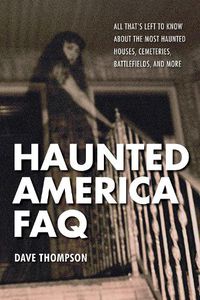 ALL THAT'S LEFT TO KNOW ABOUT THE MOST HAUNTED HOUSES, CEMETERIES, BATTLEFIELDS, AND MORE

HAUNTED AMERICA FAQ

DAVE THOMPSON